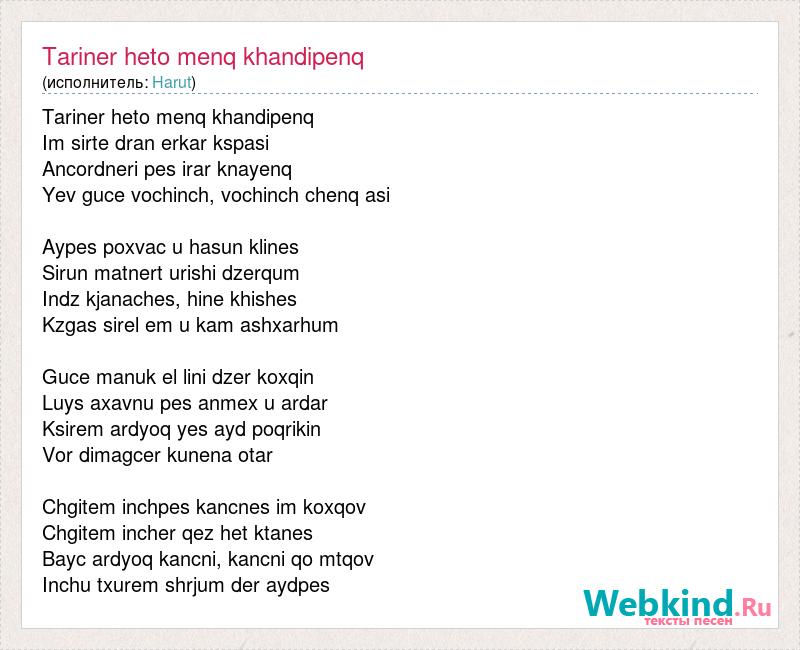 Tariner heto menq khandipenq
(исполнитель: Harut)

Tariner heto menq khandipenq
Im sirte dran erkar kspasi
Ancordneri pes irar knayenq
Yev guce vochinch, vochinch chenq asi

Aypes poxvac u hasun klines
Sirun matnert urishi dzerqum
Indz kjanaches, hine khishes
Kzgas sirel em u kam ashxarhum

Guce manuk el lini dzer koxqin
Luys axavnu pes anmex u ardar
Ksirem ardyoq yes ayd poqrikin
Vor dimagcer kunena otar

Chgitem inchpes kancnes im koxqov
Chgitem incher qez het ktanes
Bayc ardyoq kancni, kancni qo mtqov
Inchu txurem shrjum der aydpes

Webkind.Ru
тексты песен